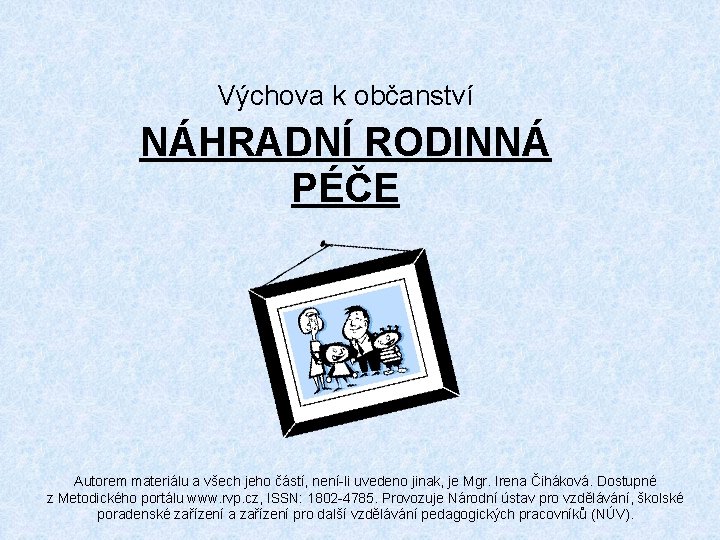 Výchova k občanství

NÁHRADNÍ RODINNÁ PÉČE

Autorem materiálu a všech jeho částí, není-li uvedeno jinak, je Mgr. Irena Čiháková. Dostupné z Metodického portálu www.rvp.cz, ISSN: 1802-4785. Provozuje Národní ústav pro vzdělávání, školské poradenské zařízení a zařízení pro další vzdělávání pedagogických pracovníků (NÚV).